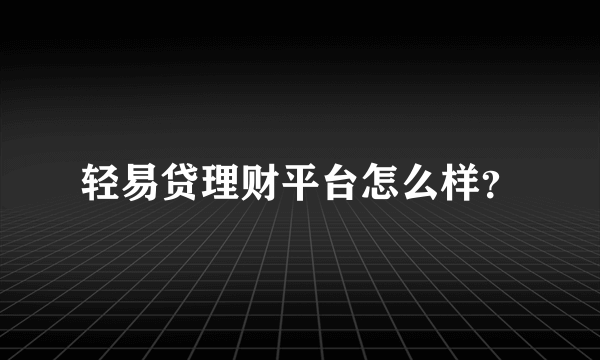 轻易贷理财平台怎么样?